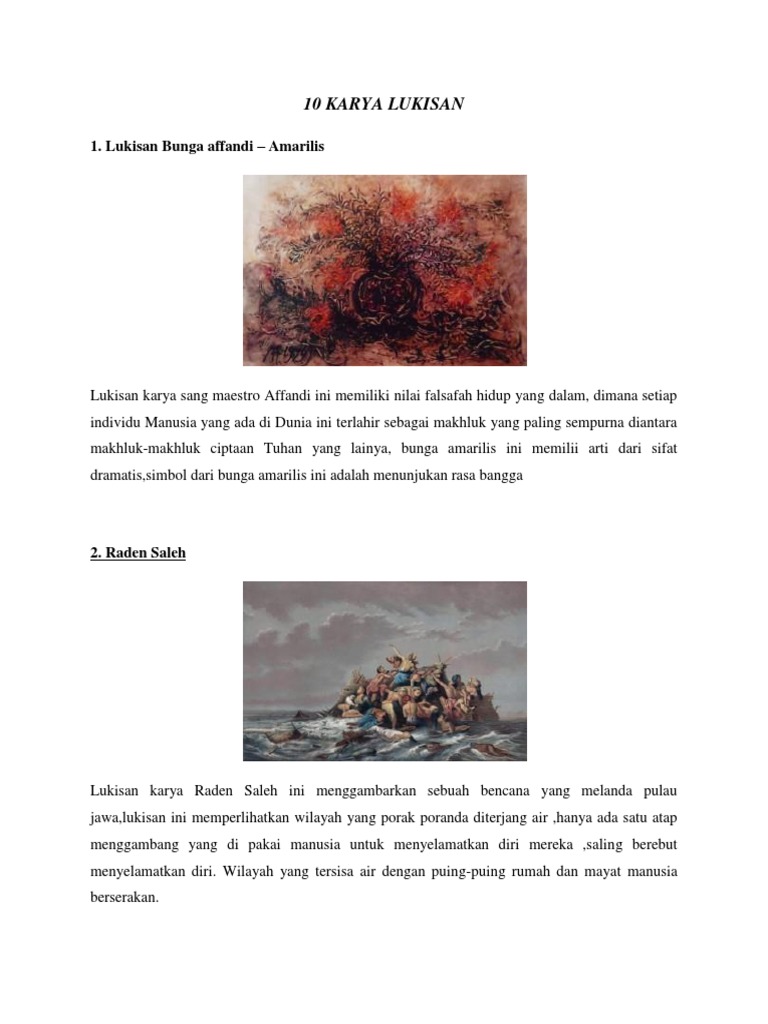 10 KARYA LUKISAN

1. Lukisan Bunga affandi – Amarilis

Lukisan karya sang maestro Affandi ini memiliki nilai falsafah hidup yang dalam, dimana setiap individu Manusia yang ada di Dunia ini terlahir sebagai makhluk yang paling sempurna diantara makhluk-makhluk ciptaan Tuhan yang lainya, bunga amarilis ini memilii arti dari sifat dramatis,simbol dari bunga amarilis ini adalah menunjukan rasa bangga

2. Raden Saleh

Lukisan karya Raden Saleh ini menggambarkan sebuah bencana yang melanda pulau jawa,lukisan ini memperlihatkan wilayah yang porak poranda diterjang air ,hanya ada satu atap menggambang yang di pakai manusia untuk menyelamatkan diri mereka ,saling berebut menyelamatkan diri. Wilayah yang tersisa air dengan puing-puing rumah dan mayat manusia berserakan.